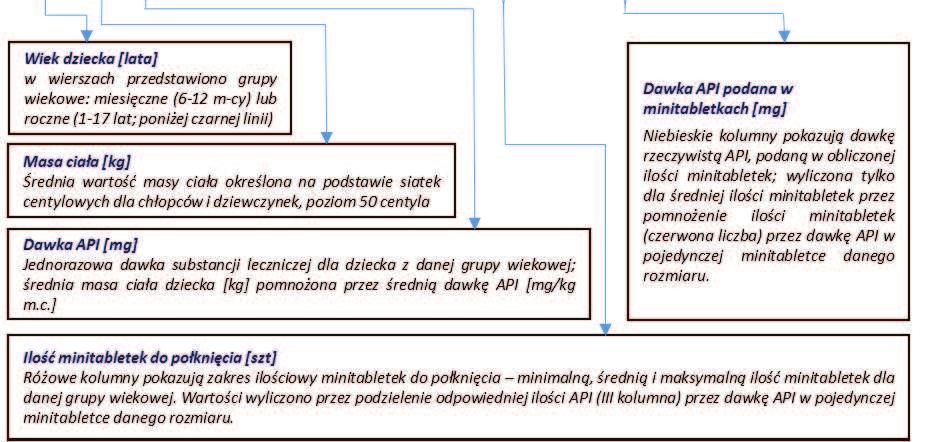 Wiek dziecka [lata]
w wierszach przedstawiono grupy wiekowe: miesięczne (6-12 m-cy) lub roczne (1-17 lat; poniżej czarnej linii)

Masa ciała [kg]
Średnia wartość masy ciała określona na podstawie siatek centylowych dla chłopców i dziewczynek, poziom 50 centyla

Dawka API [mg]
Jednorazowa dawka substancji leczniczej dla dziecka z danej grupy wiekowej; średnia masa ciała dziecka [kg] pomnożona przez średnią dawkę API [mg/kg m.c.]

Dawka API podana w minitabletkach [mg]
Niebieskie kolumny pokazują dawkę rzeczywistą API, podaną w obliczonej ilości minitabletek; wyliczona tylko dla średniej ilości minitabletek przez pomnożenie ilości minitabletek (czerwona liczba) przez dawkę API w pojedynczej minitabletce danego rozmiaru.

Ilość minitabletek do połknięcia [szt]
Różowe kolumny pokazują zakres ilościowy minitabletek do połknięcia – minimalną, średnią i maksymalną ilość minitabletek dla danej grupy wiekowej. Wartości wyliczono przez podzielenie odpowiedniej ilości API (III kolumna) przez dawkę API w pojedynczej minitabletce danego rozmiaru.